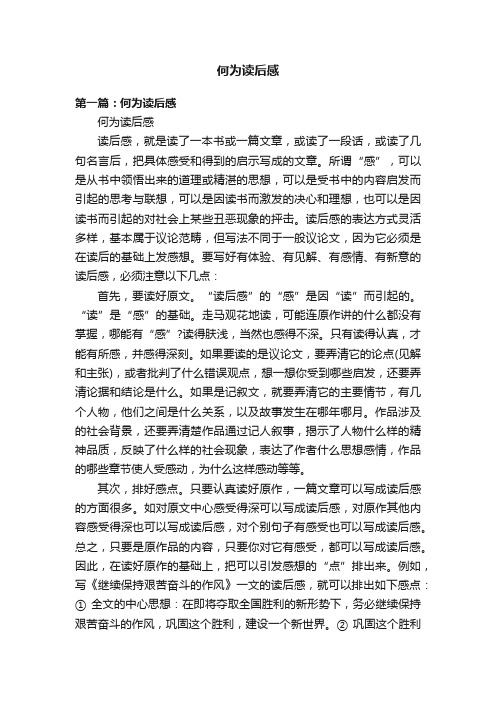 何为读后感

第一篇：何为读后感

何为读后感

读后感，就是读了一本书或一篇文章，或读了一段话，或读了几句名言后，把具体感受和得到的启示写成的文章。所谓“感”，可以是从书中领悟出来的道理或精湛的思想，可以是受书中的内容启发而引起的思考与联想，可以是因读书而激发的决心和理想，也可以是因读书而引起的对社会上某些丑恶现象的抨击。读后感的表达方式灵活多样，基本属于议论范畴，但写法不同于一般议论文，因为它必须是在读后的基础上发感想。要写好有体验、有见解、有感情、有新意的读后感，必须注意以下几点：

首先，要读好原文。“读后感”的“感”是因“读”而引起的。“读”是“感”的基础。走马观花地读，可能连原作讲的什么都没有掌握，哪能有“感”?读得肤浅，当然也感得不深。只有读得认真，才能有所感，并感得深刻。如果要读的是议论文，要弄清它的论点(见解和主张)，或者批判了什么错误观点，想一想你受到哪些启发，还要弄清论据和结论是什么。如果是记叙文，就要弄清它的主要情节，有几个人物，他们之间是什么关系，以及故事发生在哪年哪月。作品涉及的社会背景，还要弄清楚作品通过记人叙事，揭示了人物什么样的精神品质，反映了什么样的社会现象，表达了作者什么思想感情，作品的哪些章节使人受感动，为什么这样感动等等。

其次，排好感点。只要认真读好原作，一篇文章可以写成读后感的方面很多。如对原文中心感受得深可以写成读后感，对原作其他内容感受得深也可以写成读后感，对个别句子有感受也可以写成读后感。总之，只要是原作品的内容，只要你对它有感受，都可以写成读后感。因此，在读好原作的基础上，把可以引发感想的“点”排出来。例如，写《继续保持艰苦奋斗的作风》一文的读后感，就可以排出如下感点：① 全文的中心思想：在即将夺取全国胜利的新形势下，务必继续保持艰苦奋斗的作风，巩固这个胜利，建设一个新世界。② 巩固这个胜利